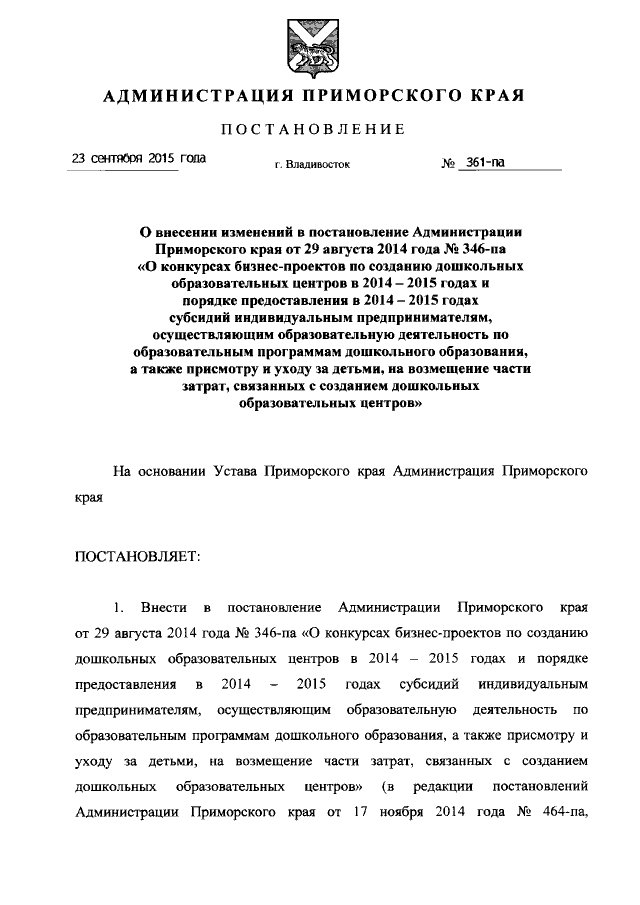 АДМИНИСТРАЦИЯ ПРИМОРСКОГО КРАЯ

ПОСТАНОВЛЕНИЕ

23 сентября 2015 года

г. Владивосток

№ 361-па

О внесении изменений в постановление Администрации Приморского края от 29 августа 2014 года № 346-па «О конкурсах бизнес-проектов по созданию дошкольных образовательных центров в 2014 – 2015 годах и порядке предоставления в 2014 – 2015 годах субсидий индивидуальным предпринимателям, осуществляющим образовательную деятельность по образовательным программам дошкольного образования, а также присмотру и уходу за детьми, на возмещение части затрат, связанных с созданием дошкольных образовательных центров»

На основании Устава Приморского края Администрация Приморского края

ПОСТАНОВЛЯЕТ:

1. Внести в постановление Администрации Приморского края от 29 августа 2014 года № 346-па «О конкурсах бизнес-проектов по созданию дошкольных образовательных центров в 2014 – 2015 годах и порядке предоставления в 2014 – 2015 годах субсидий индивидуальным предпринимателям, осуществляющим образовательную деятельность по образовательным программам дошкольного образования, а также присмотру и уходу за детьми, на возмещение части затрат, связанных с созданием дошкольных образовательных центров» (в редакции постановлений Администрации Приморского края от 17 ноября 2014 года № 464-па,